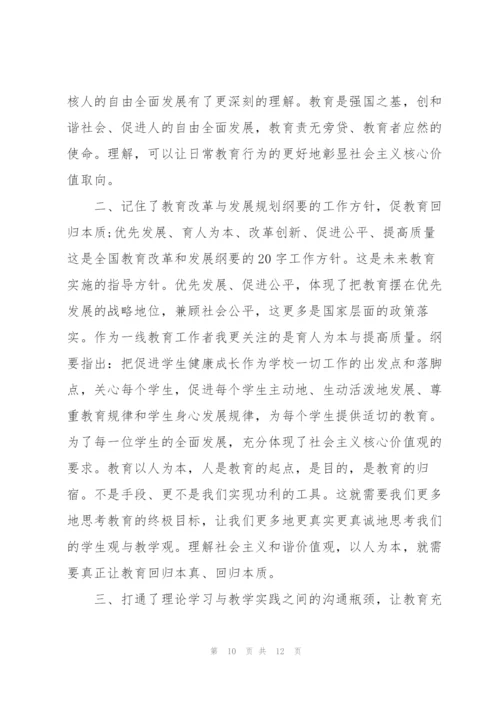 核人的自由全面发展有了更深刻的理解。教育是强国之基，创和谐社会、促进人的自由全面发展，教育责无旁贷、教育者应然的使命。理解，可以让日常教育行为的更好地彰显社会主义核心价值取向。

二、记住了教育改革与发展规划纲要的工作方针，促教育回归本质:优先发展、育人为本、改革创新、促进公平、提高质量这是全国教育改革和发展纲要的20字工作方针。这是未来教育实施的指导方针。优先发展、促进公平，体现了把教育摆在优先发展的战略地位，兼顾社会公平，这更多是国家层面的政策落实。作为一线教育工作者我更关注的是育人为本与提高质量。纲要指出：把促进学生健康成长作为学校一切工作的出发点和落脚点，关心每个学生，促进每个学生主动地、生动活泼地发展、尊重教育规律和学生身心发展规律，为每个学生提供适切的教育。为了每一位学生的全面发展，充分体现了社会主义核心价值观的要求。教育以人为本，人是教育的起点，是目的，是教育的归宿。不是手段、更不是我们实现功利的工具。这就需要我们更多地思考教育的终极目标，让我们更多地更真实更真诚地思考我们的学生观与教学观。理解社会主义和谐价值观，以人为本，就需要真正让教育回归本真、回归本质。

三、打通了理论学习与教学实践之间的沟通瓶颈，让教育充

第 10 页 共 12 页